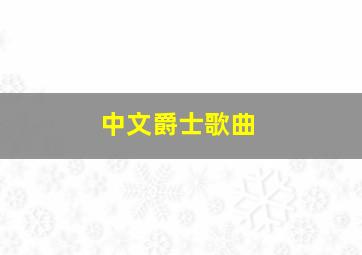 中文爵士歌曲